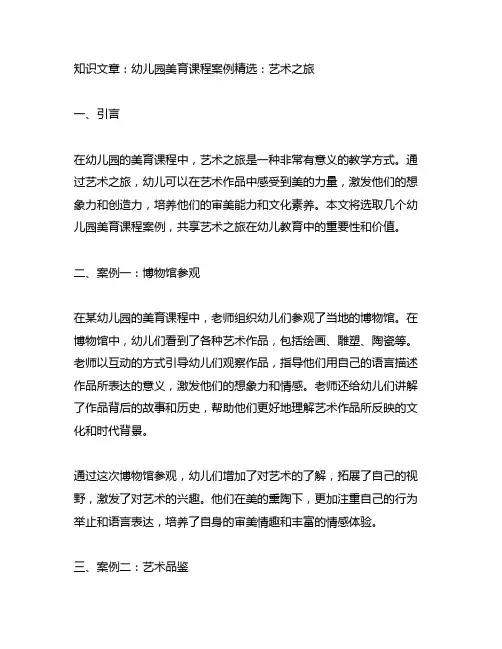 知识文章：幼儿园美育课程案例精选：艺术之旅

一、引言

在幼儿园的美育课程中，艺术之旅是一种非常有意义的教学方式。通过艺术之旅，幼儿可以在艺术作品中感受到美的力量，激发他们的想象力和创造力，培养他们的审美能力和文化素养。本文将选取几个幼儿园美育课程案例，共享艺术之旅在幼儿教育中的重要性和价值。

二、案例一：博物馆参观

在某幼儿园的美育课程中，老师组织幼儿们参观了当地的博物馆。在博物馆中，幼儿们看到了各种艺术作品，包括绘画、雕塑、陶瓷等。老师以互动的方式引导幼儿们观察作品，指导他们用自己的语言描述作品所表达的意义，激发他们的想象力和情感。老师还给幼儿们讲解了作品背后的故事和历史，帮助他们更好地理解艺术作品所反映的文化和时代背景。

通过这次博物馆参观，幼儿们增加了对艺术的了解，拓展了自己的视野，激发了对艺术的兴趣。他们在美的熏陶下，更加注重自己的行为举止和语言表达，培养了自身的审美情趣和丰富的情感体验。

三、案例二：艺术品鉴